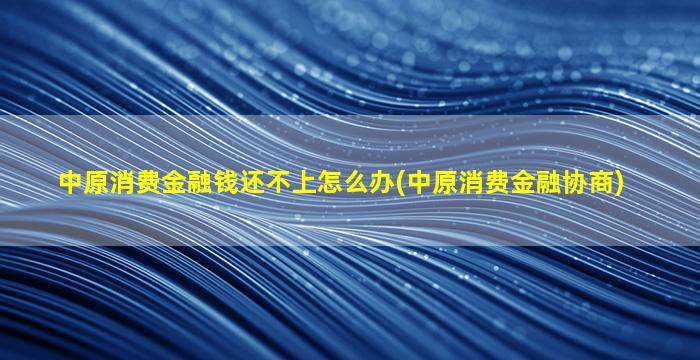 中原消费金融钱还不上怎么办(中原消费金融协商)